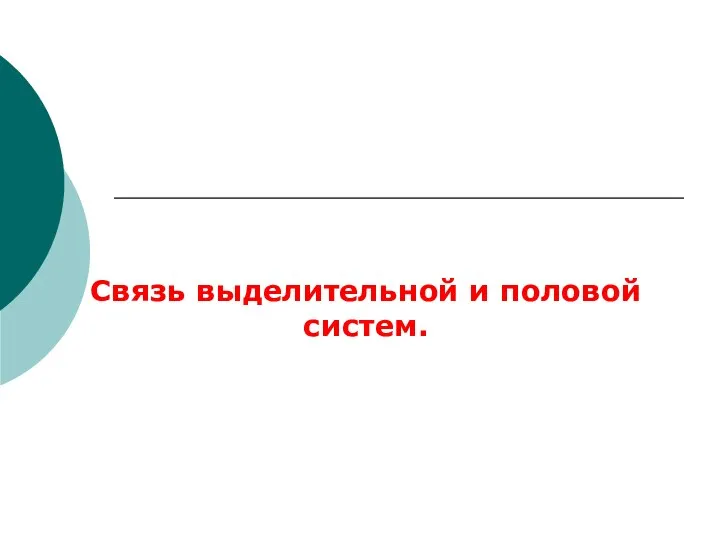 Связь выделительной и половой систем.